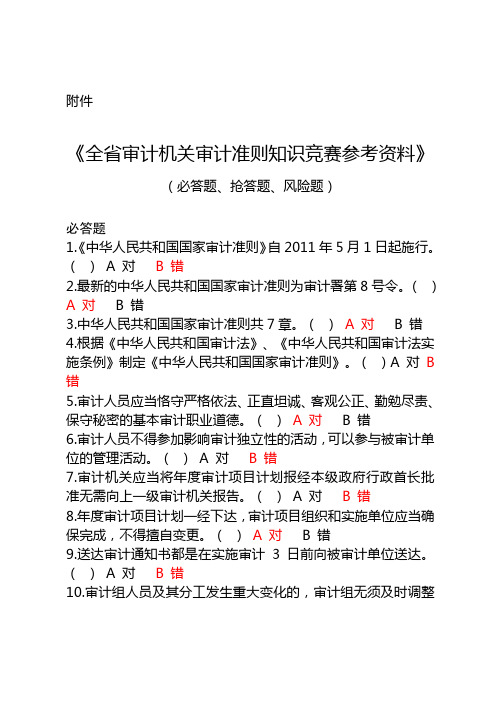 附件

《全省审计机关审计准则知识竞赛参考资料》

（必答题、抢答题、风险题）

必答题
1.《中华人民共和国国家审计准则》自 2011 年 5 月 1 日起施行。（ ） A 对 B 错
2.最新的中华人民共和国国家审计准则为审计署第 8 号令。（ ） A 对 B 错
3.中华人民共和国国家审计准则共 7 章。（ ） A 对 B 错
4.根据《中华人民共和国审计法》、《中华人民共和国审计法实施条例》制定《中华人民共和国国家审计准则》。（ ）A 对 B 错
5.审计人员应当恪守严格依法、正直坦诚、客观公正、勤勉尽责、保守秘密的基本审计职业道德。（ ） A 对 B 错
6.审计人员不得参加影响审计独立性的活动，可以参与被审计单位的管理活动。（ ） A 对 B 错
7.审计机关应当将年度审计项目计划报经本级政府行政首长批准无需向上一级审计机关报告。（ ） A 对 B 错
8.年度审计项目计划一经下达，审计项目组织和实施单位应当确保完成，不得擅自变更。（ ） A 对 B 错
9.送达审计通知书都是在实施审计 3 日前向被审计单位送达。（ ） A 对 B 错
10.审计组人员及其分工发生重大变化的，审计组无须及时调整